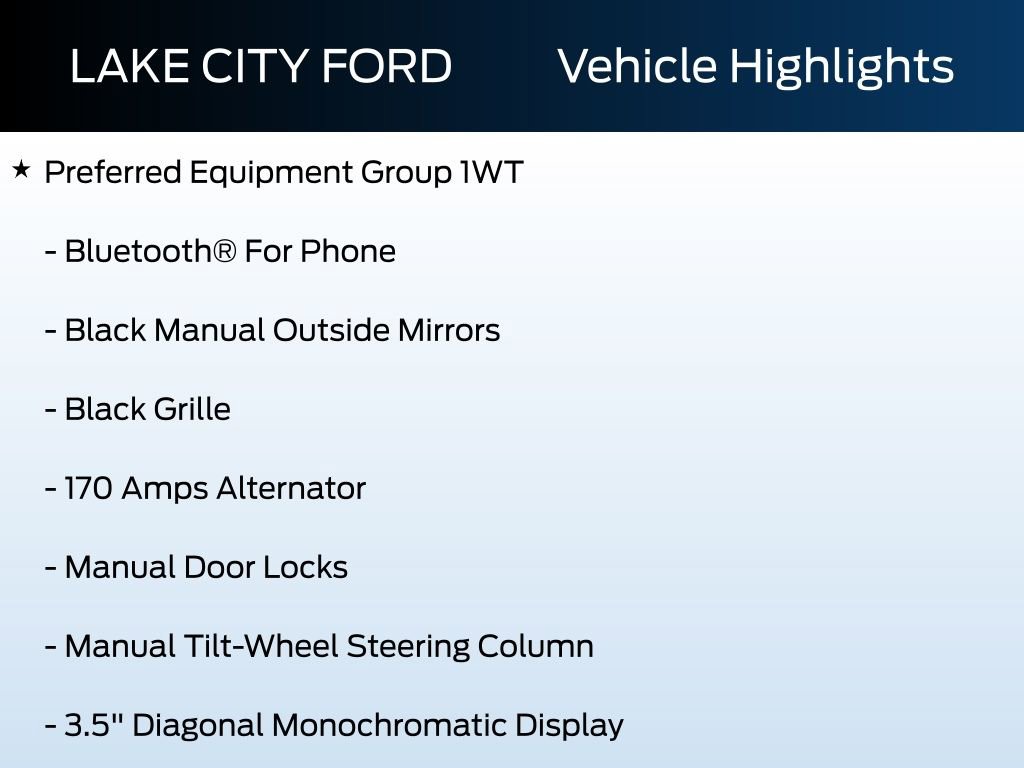 LAKE CITY FORD Vehicle Highlights

★ Preferred Equipment Group 1WT

- Bluetooth® For Phone

- Black Manual Outside Mirrors

- Black Grille

- 170 Amps Alternator

- Manual Door Locks

- Manual Tilt-Wheel Steering Column

- 3.5" Diagonal Monochromatic Display